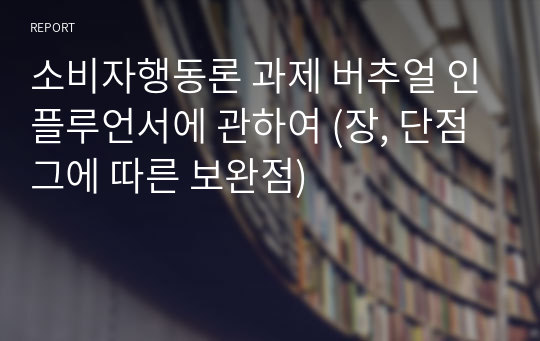 REPORT

소비자행동론 과제 버추얼 인플루언서에 관하여 (장, 단점 그에 따른 보완점)